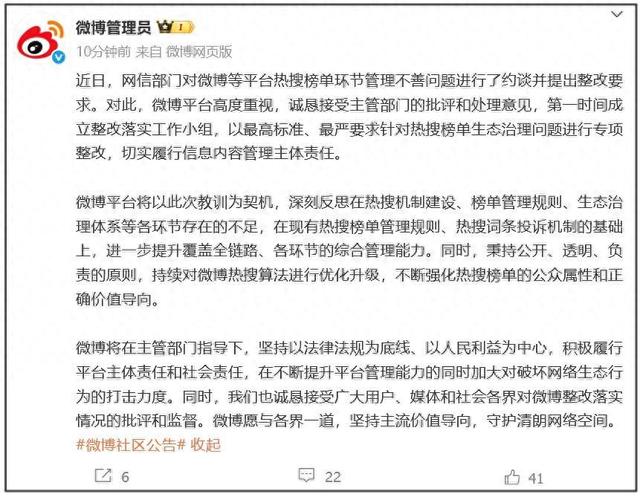 微博管理员 I

10分钟前 来自 微博网页版

近日，网信部门对微博等平台热搜榜单环节管理不善问题进行了约谈并提出整改要求。对此，微博平台高度重视，诚恳接受主管部门的批评和处理意见，第一时间成立整改落实工作小组，以最高标准、最严要求针对热搜榜单生态治理问题进行专项整改，切实履行信息内容管理主体责任。

微博平台将以此次教训为契机，深刻反思在热搜机制建设、榜单管理规则、生态治理体系等各环节存在的不足，在现有热搜榜单管理规则、热搜词条投诉机制的基础上，进一步提升覆盖全链路、各环节的综合管理能力。同时，秉持公开、透明、负责的原则，持续对微博热搜算法进行优化升级，不断强化热搜榜单的公众属性和正确价值导向。

微博将在主管部门指导下，坚持以法律法规为底线、以人民利益为中心，积极履行平台主体责任和社会责任，在不断提升平台管理能力的同时加大对破坏网络生态行为的打击力度。同时，我们也诚恳接受广大用户、媒体和社会各界对微博整改落实情况的批评和监督。微博愿与各界一道，坚持主流价值导向，守护清朗网络空间。

#微博社区公告# 收起

6

22

41